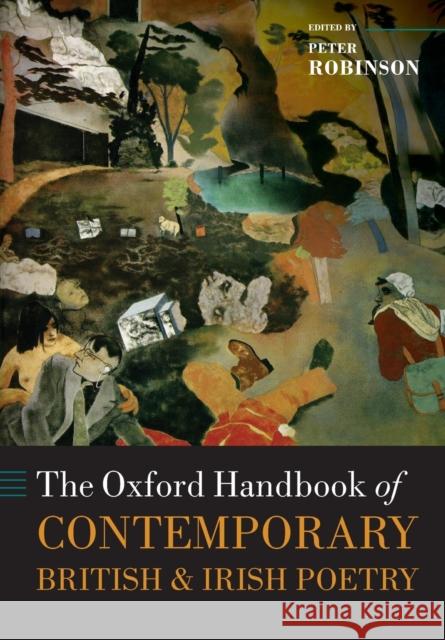 EDITED BY
PETER
ROBINSON

The Oxford Handbook of
CONTEMPORARY
BRITISH & IRISH POETRY

KRAINA KSIĄŻEK